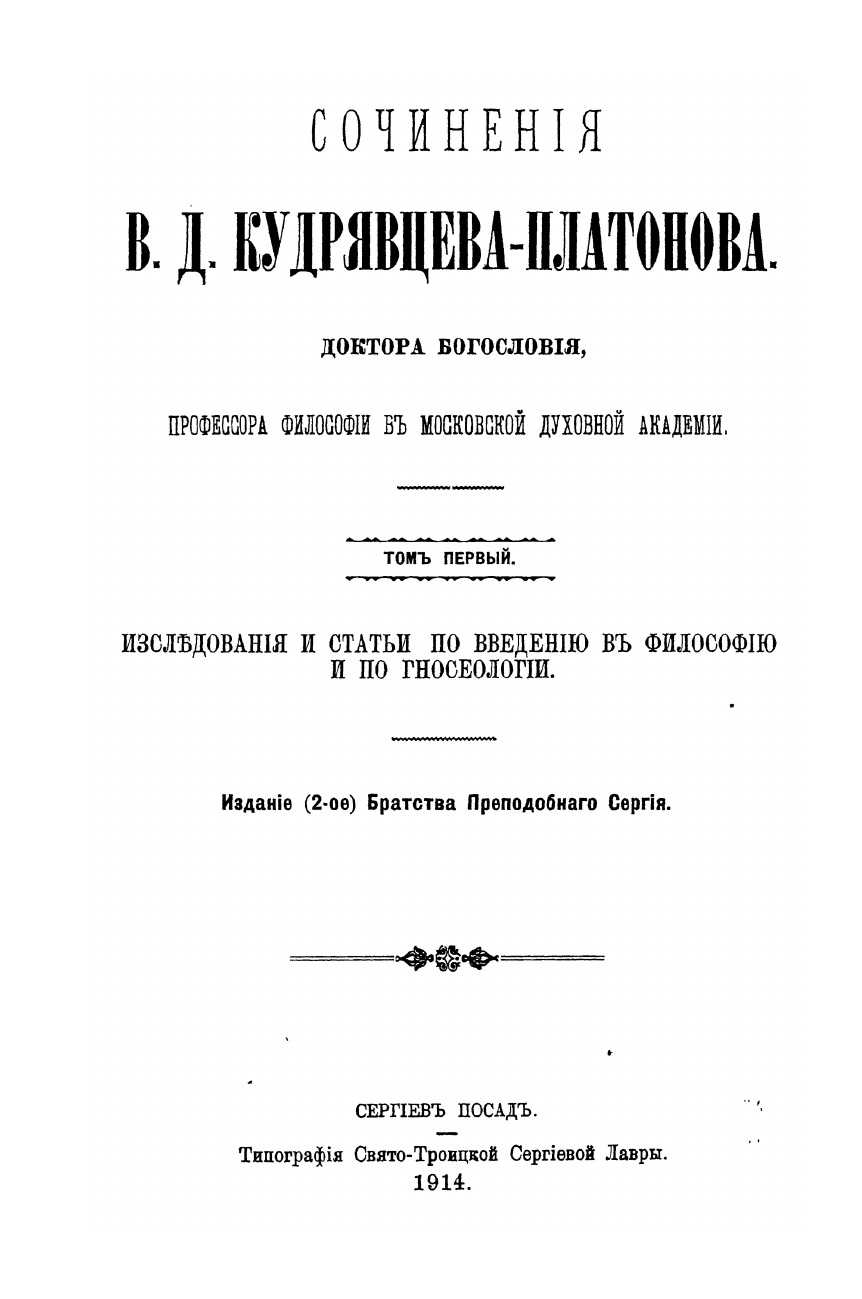 СОЧИНЕНІЯ

В. Д. КУДРЯВЦЕВА-ПЛАТОНОВА.

ДОКТОРА БОГОСЛОВІЯ,

ПРОФЕССОРА ФИЛОСОФІИ ВЪ МОСКОВСКОЙ ДУХОВНОЙ АКАДЕМІИ.

ТОМЪ ПЕРВЫЙ.

ИЗСЛѢДОВАНІЯ И СТАТЬИ ПО ВВЕДЕНІЮ ВЪ ФИЛОСОФІЮ И ПО ГНОСЕОЛОГІИ.

Изданіе (2-ое) Братства Преподобнаго Сергія.

СЕРГІЕВЪ ПОСАДЪ.

Типографія Свято-Троицкой Сергіевой Лавры.

1914.